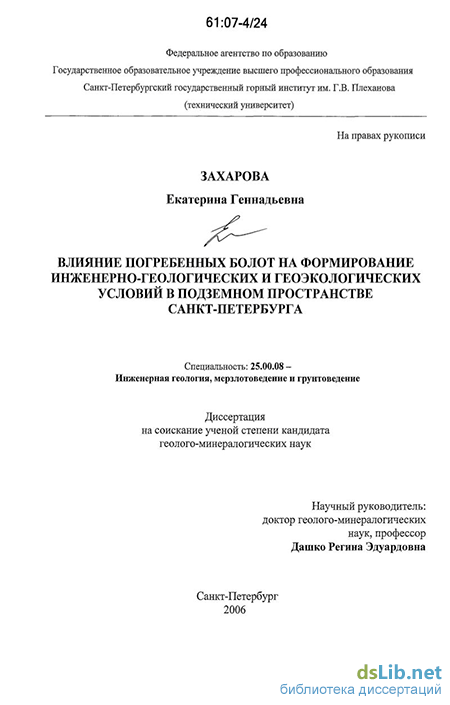 61:07-4/24

Федеральное агентство по образованию
Государственное образовательное учреждение высшего профессионального образования
Санкт-Петербургский государственный горный институт им. Г.В. Плеханова
(технический университет)

На правах рукописи

ЗАХАРОВА
Екатерина Геннадьевна

ВЛИЯНИЕ ПОГРЕБЕННЫХ БОЛОТ НА ФОРМИРОВАНИЕ ИНЖЕНЕРНО-ГЕОЛОГИЧЕСКИХ И ГЕОЭКОЛОГИЧЕСКИХ УСЛОВИЙ В ПОДЗЕМНОМ ПРОСТРАНСТВЕ САНКТ-ПЕТЕРБУРГА

Специальность: 25.00.08 –
Инженерная геология, мерзлотоведение и грунтоведение

Диссертация
на соискание ученой степени кандидата
геолого-минералогических наук

Научный руководитель:
доктор геолого-минералогических
наук, профессор
Дашко Регина Эдуардовна

Санкт-Петербург
2006

dsLib.net
библиотека диссертаций